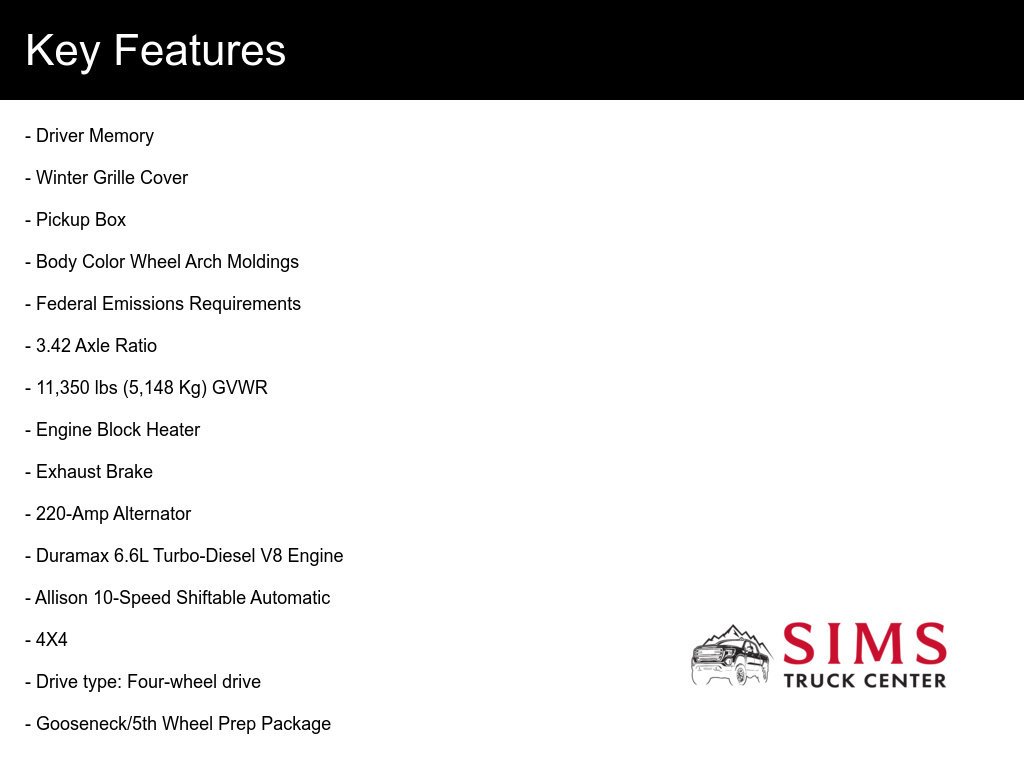 Key Features

- Driver Memory

- Winter Grille Cover

- Pickup Box

- Body Color Wheel Arch Moldings

- Federal Emissions Requirements

- 3.42 Axle Ratio

- 11,350 lbs (5,148 Kg) GVWR

- Engine Block Heater

- Exhaust Brake

- 220-Amp Alternator

- Duramax 6.6L Turbo-Diesel V8 Engine

- Allison 10-Speed Shiftable Automatic

- 4X4

- Drive type: Four-wheel drive

- Gooseneck/5th Wheel Prep Package

SIMS
TRUCK CENTER